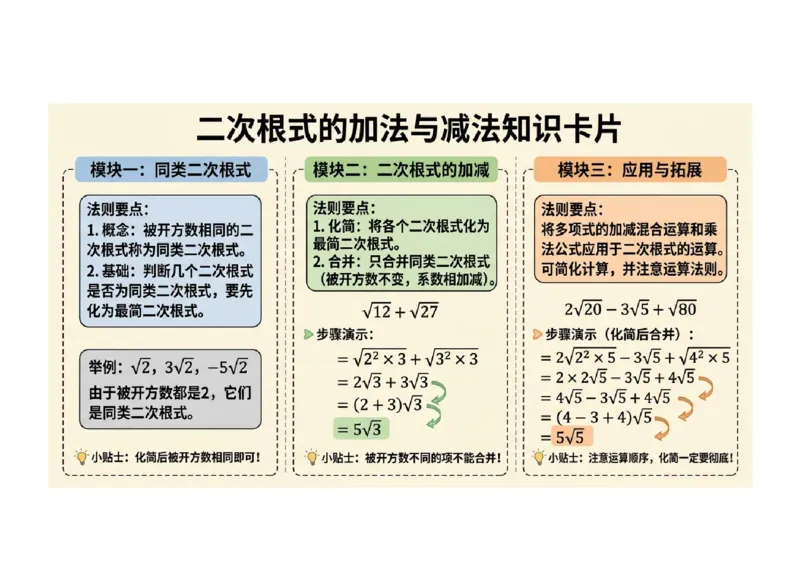 二次根式的加法与减法知识卡片

模块一：同类二次根式

法则要点：
1. 概念：被开方数相同的二次根式称为同类二次根式。
2. 基础：判断几个二次根式是否为同类二次根式，要先化为最简二次根式。

举例：$\sqrt{2}$，$3\sqrt{2}$，$-5\sqrt{2}$
由于被开方数都是2，它们是同类二次根式。

小贴士：化简后被开方数相同即可！

模块二：二次根式的加减

法则要点：
1. 化简：将各个二次根式化为最简二次根式。
2. 合并：只合并同类二次根式（被开方数不变，系数相加减）。

$\sqrt{12}+\sqrt{27}$

步骤演示：
$=\sqrt{2^2\times 3}+\sqrt{3^2\times 3}$
$=2\sqrt{3}+3\sqrt{3}$
$=(2+3)\sqrt{3}$
$=5\sqrt{3}$

小贴士：被开方数不同的项不能合并！

模块三：应用与拓展

法则要点：
将多项式的加减混合运算和乘法公式应用于二次根式的运算。可简化计算，并注意运算法则。

$2\sqrt{20}-3\sqrt{5}+\sqrt{80}$

步骤演示（化简后合并）：
$=2\sqrt{2^2\times 5}-3\sqrt{5}+\sqrt{4^2\times 5}$
$=2\times 2\sqrt{5}-3\sqrt{5}+4\sqrt{5}$
$=4\sqrt{5}-3\sqrt{5}+4\sqrt{5}$
$=(4-3+4)\sqrt{5}$
$=5\sqrt{5}$

小贴士：注意运算顺序，化简一定要彻底！